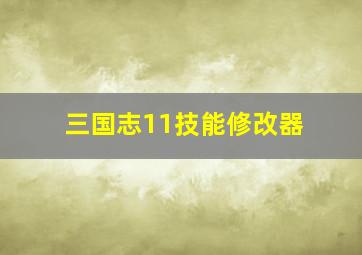 三国志11技能修改器